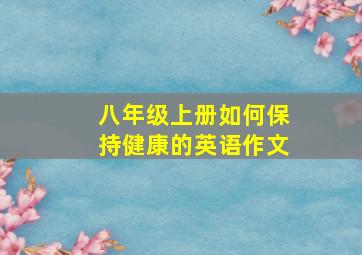 八年级上册如何保持健康的英语作文